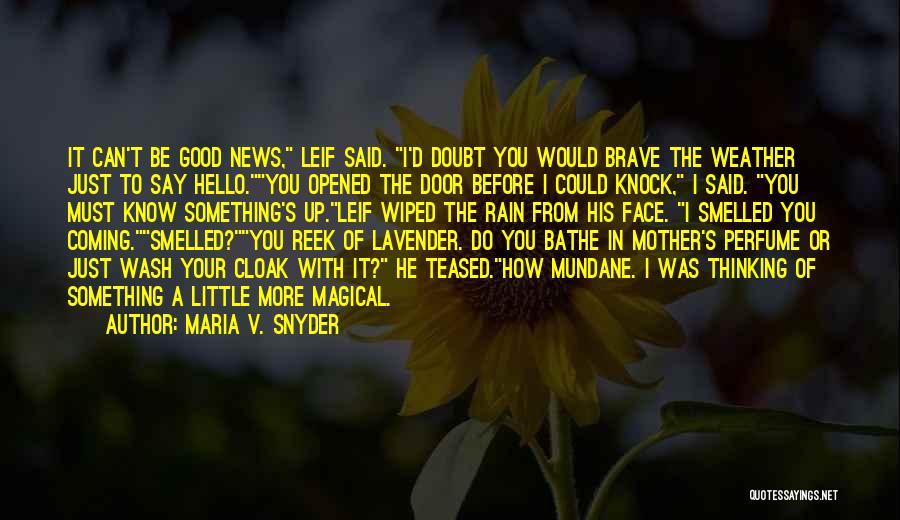 IT CAN'T BE GOOD NEWS," LEIF SAID. "I'D DOUBT YOU WOULD BRAVE THE WEATHER JUST TO SAY HELLO.""YOU OPENED THE DOOR BEFORE I COULD KNOCK," I SAID. "YOU MUST KNOW SOMETHING'S UP."LEIF WIPED THE RAIN FROM HIS FACE. "I SMELLED YOU COMING.""SMELLED?""YOU REEK OF LAVENDER. DO YOU BATHE IN MOTHER'S PERFUME OR JUST WASH YOUR CLOAK WITH IT?" HE TEASED."HOW MUNDANE. I WAS THINKING OF SOMETHING A LITTLE MORE MAGICAL.

AUTHOR: MARIA V. SNYDER

QUOTESSAYINGS.NET